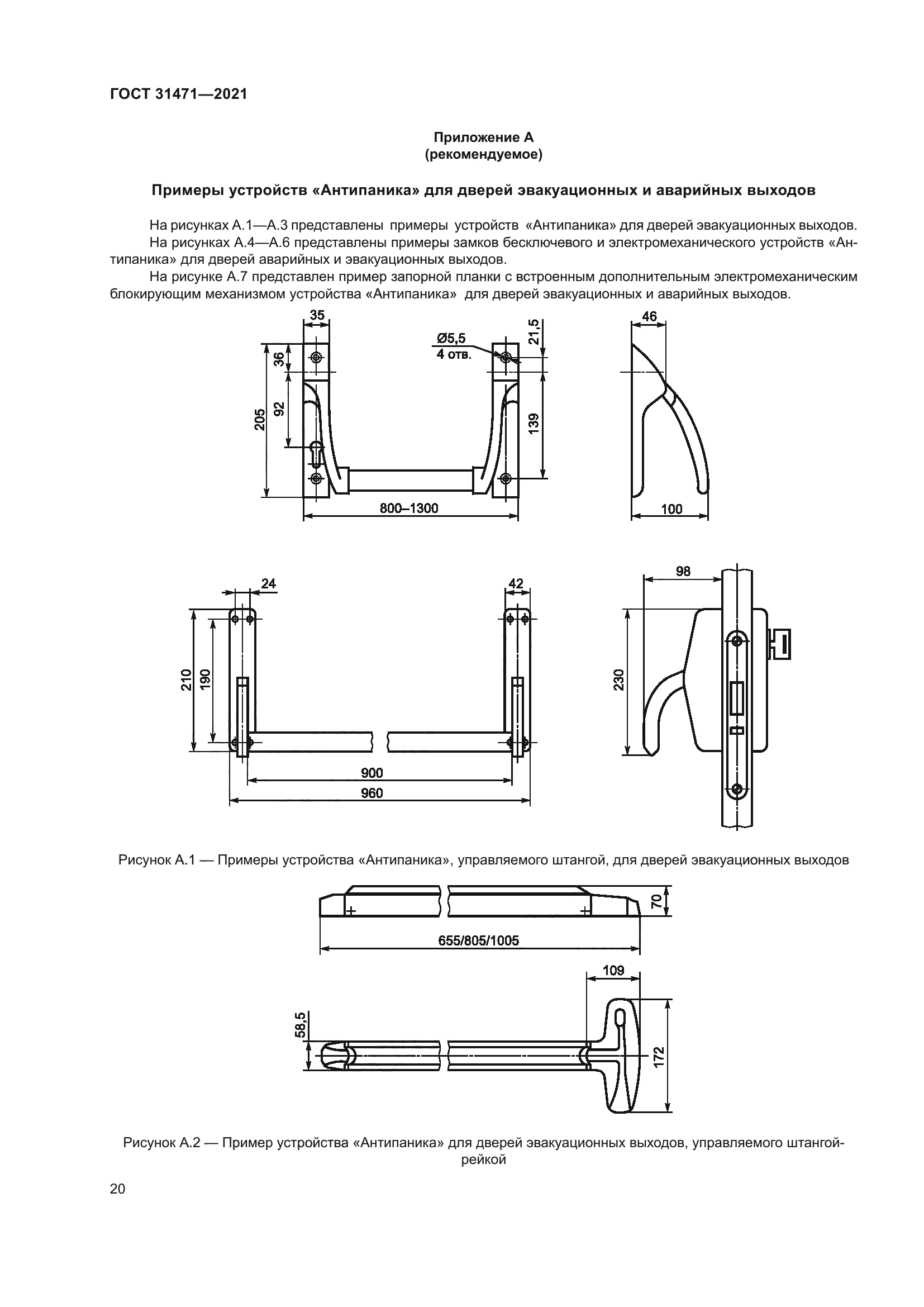 ГОСТ 31471—2021

Приложение А
(рекомендуемое)

Примеры устройств «Антипаника» для дверей эвакуационных и аварийных выходов

На рисунках А.1—А.3 представлены примеры устройств «Антипаника» для дверей эвакуационных выходов.

На рисунках А.4—А.6 представлены примеры замков бесключевого и электромеханического устройств «Антипаника» для дверей аварийных и эвакуационных выходов.

На рисунке А.7 представлен пример запорной планки с встроенным дополнительным электромеханическим блокирующим механизмом устройства «Антипаника» для дверей эвакуационных и аварийных выходов.

35
Ø5,5
4 отв.
21,5
46
36
92
205
139
800–1300
100

24
42
98
210
190
230
900
960

Рисунок А.1 — Примеры устройства «Антипаника», управляемого штангой, для дверей эвакуационных выходов

70
655/805/1005
109
58,5
172

Рисунок А.2 — Пример устройства «Антипаника» для дверей эвакуационных выходов, управляемого штангой-рейкой

20